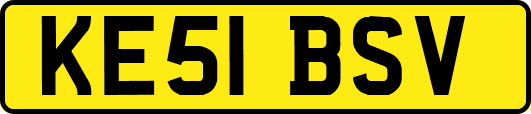 KE51 BSV